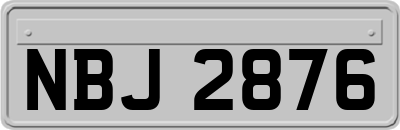 NBJ 2876